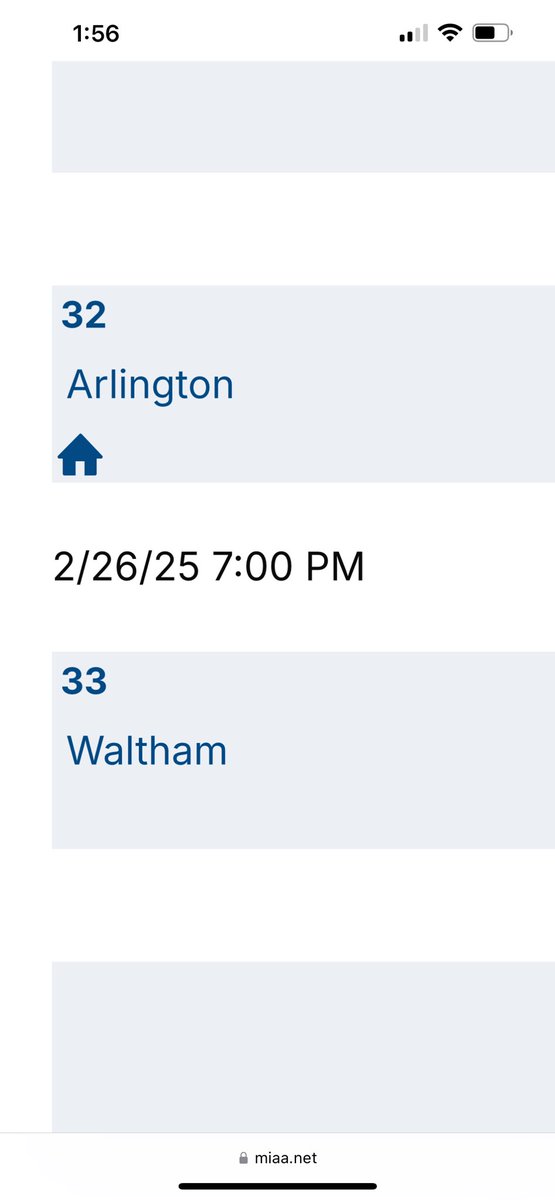 1:56

32
Arlington

2/26/25 7:00 PM

33
Waltham

miaa.net